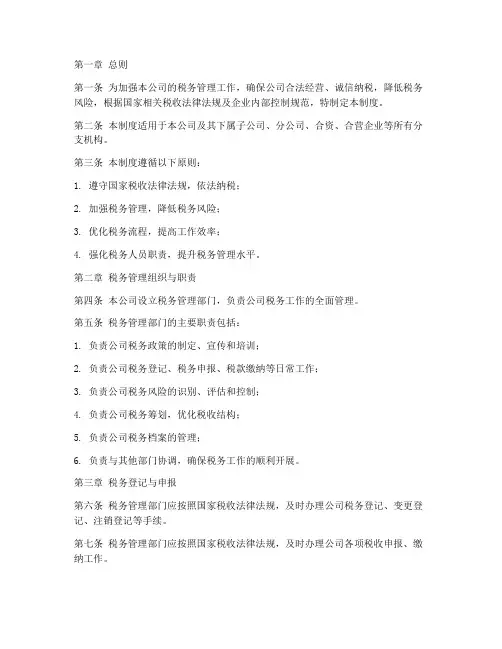 第一章 总则

第一条 为加强本公司的税务管理工作，确保公司合法经营、诚信纳税，降低税务风险，根据国家相关税收法律法规及企业内部控制规范，特制定本制度。

第二条 本制度适用于本公司及其下属子公司、分公司、合资、合营企业等所有分支机构。

第三条 本制度遵循以下原则：

1. 遵守国家税收法律法规，依法纳税；

2. 加强税务管理，降低税务风险；

3. 优化税务流程，提高工作效率；

4. 强化税务人员职责，提升税务管理水平。

第二章 税务管理组织与职责

第四条 本公司设立税务管理部门，负责公司税务工作的全面管理。

第五条 税务管理部门的主要职责包括：

1. 负责公司税务政策的制定、宣传和培训；

2. 负责公司税务登记、税务申报、税款缴纳等日常工作；

3. 负责公司税务风险的识别、评估和控制；

4. 负责公司税务筹划，优化税收结构；

5. 负责公司税务档案的管理；

6. 负责与其他部门协调，确保税务工作的顺利开展。

第三章 税务登记与申报

第六条 税务管理部门应按照国家税收法律法规，及时办理公司税务登记、变更登记、注销登记等手续。

第七条 税务管理部门应按照国家税收法律法规，及时办理公司各项税收申报、缴纳工作。